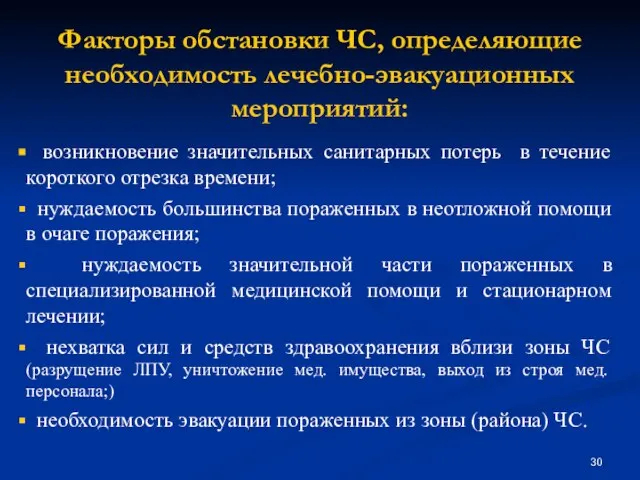 Факторы обстановки ЧС, определяющие необходимость лечебно-эвакуационных мероприятий:

▪ возникновение значительных санитарных потерь в течение короткого отрезка времени;

▪ нуждаемость большинства пораженных в неотложной помощи в очаге поражения;

▪ нуждаемость значительной части пораженных в специализированной медицинской помощи и стационарном лечении;

▪ нехватка сил и средств здравоохранения вблизи зоны ЧС (разрущение ЛПУ, уничтожение мед. имущества, выход из строя мед. персонала;)

▪ необходимость эвакуации пораженных из зоны (района) ЧС.

30